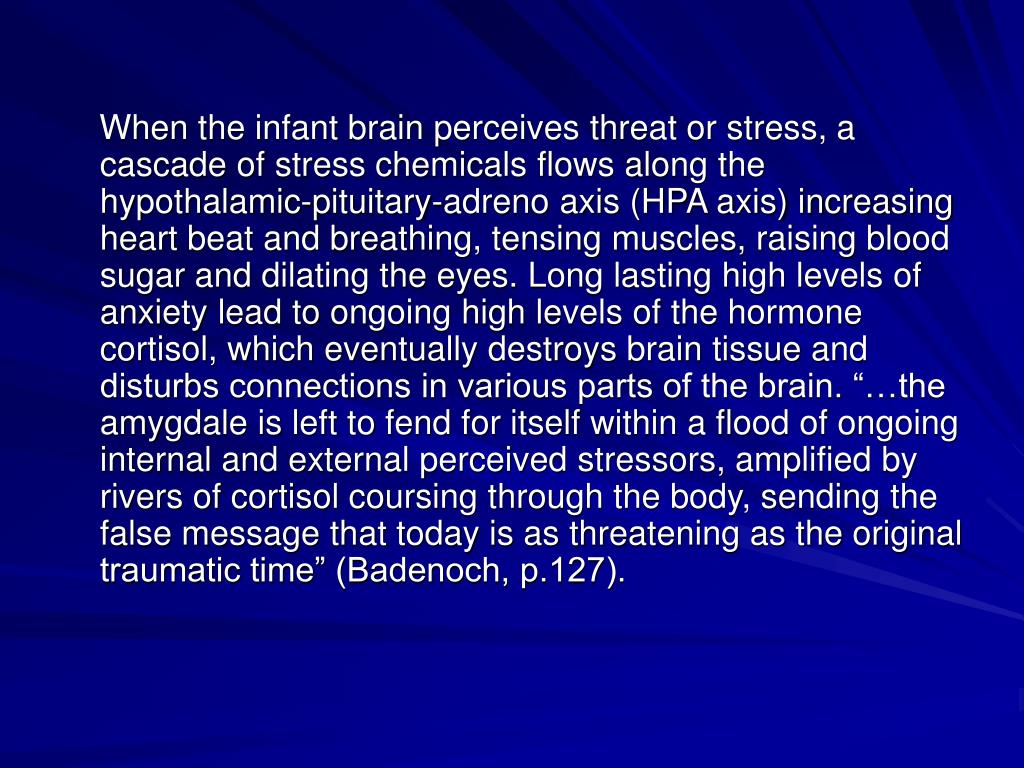 When the infant brain perceives threat or stress, a cascade of stress chemicals flows along the hypothalamic-pituitary-adreno axis (HPA axis) increasing heart beat and breathing, tensing muscles, raising blood sugar and dilating the eyes. Long lasting high levels of anxiety lead to ongoing high levels of the hormone cortisol, which eventually destroys brain tissue and disturbs connections in various parts of the brain. “…the amygdale is left to fend for itself within a flood of ongoing internal and external perceived stressors, amplified by rivers of cortisol coursing through the body, sending the false message that today is as threatening as the original traumatic time” (Badenoch, p.127).